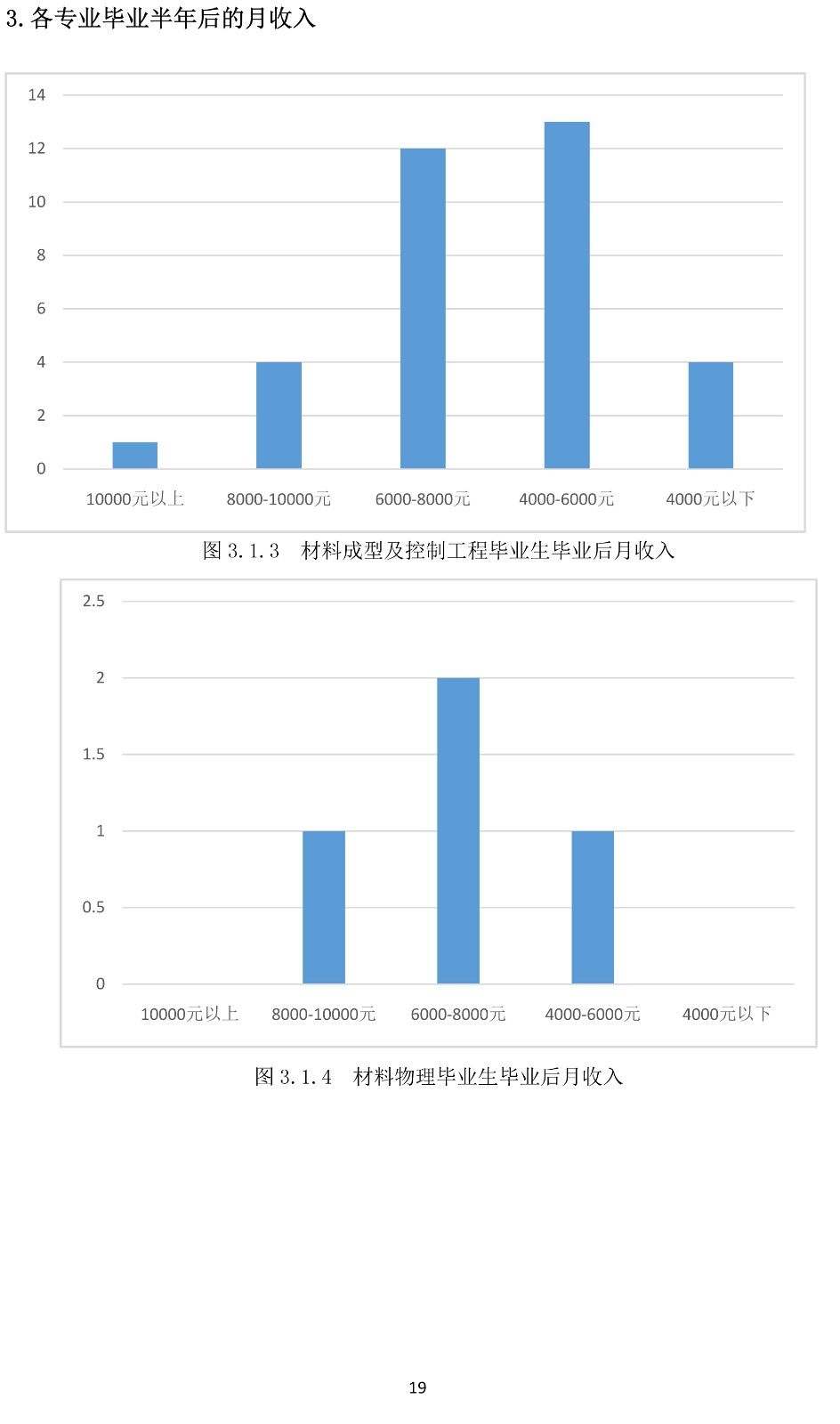 3. 各专业毕业半年后的月收入

14
12
10
8
6
4
2
0
10000元以上
8000-10000元
6000-8000元
4000-6000元
4000元以下

图 3.1.3 材料成型及控制工程毕业生毕业后月收入

2.5
2
1.5
1
0.5
0
10000元以上
8000-10000元
6000-8000元
4000-6000元
4000元以下

图 3.1.4 材料物理毕业生毕业后月收入

19